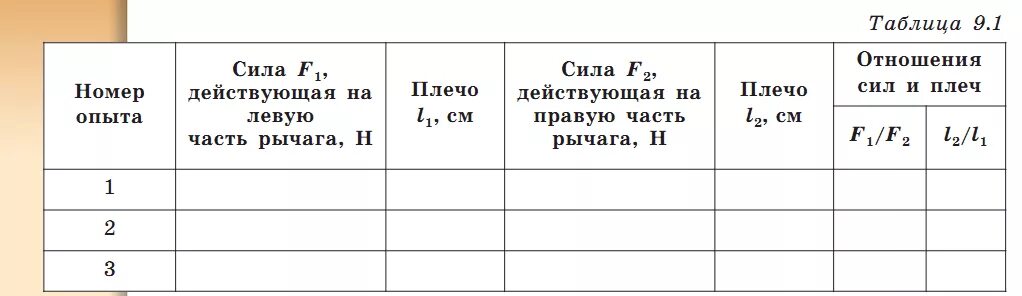 Таблица 9.1

| Номер опыта | Сила $F_1$, действующая на левую часть рычага, Н | Плечо $l_1$, см | Сила $F_2$, действующая на правую часть рычага, Н | Плечо $l_2$, см | Отношения сил и плеч $F_1/F_2$ | Отношения сил и плеч $l_2/l_1$ |
|---|---|---|---|---|---|---|
| 1 | | | | | | |
| 2 | | | | | | |
| 3 | | | | | | |